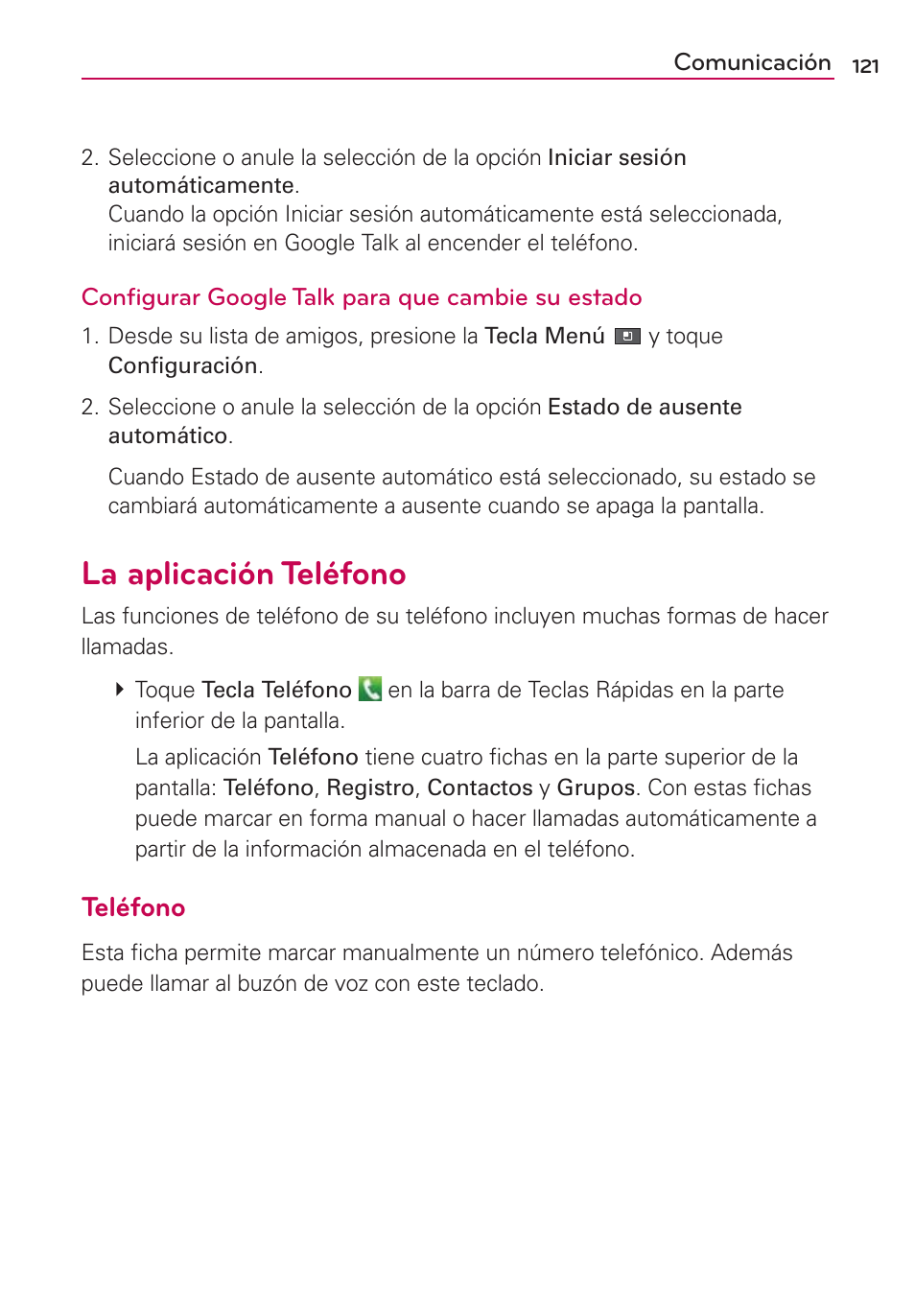 Comunicación 121

2. Seleccione o anule la selección de la opción Iniciar sesión automáticamente.
Cuando la opción Iniciar sesión automáticamente está seleccionada, iniciará sesión en Google Talk al encender el teléfono.

Configurar Google Talk para que cambie su estado

1. Desde su lista de amigos, presione la Tecla Menú y toque Configuración.

2. Seleccione o anule la selección de la opción Estado de ausente automático.

Cuando Estado de ausente automático está seleccionado, su estado se cambiará automáticamente a ausente cuando se apaga la pantalla.

La aplicación Teléfono

Las funciones de teléfono de su teléfono incluyen muchas formas de hacer llamadas.

Toque Tecla Teléfono en la barra de Teclas Rápidas en la parte inferior de la pantalla.

La aplicación Teléfono tiene cuatro fichas en la parte superior de la pantalla: Teléfono, Registro, Contactos y Grupos. Con estas fichas puede marcar en forma manual o hacer llamadas automáticamente a partir de la información almacenada en el teléfono.

Teléfono

Esta ficha permite marcar manualmente un número telefónico. Además puede llamar al buzón de voz con este teclado.